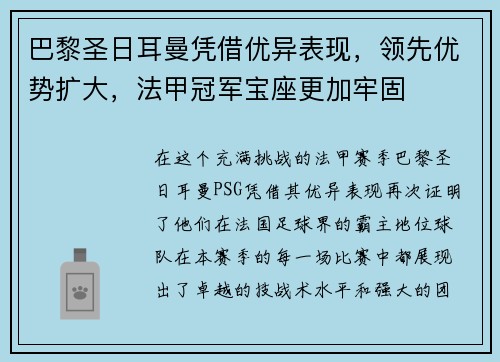 巴黎圣日耳曼凭借优异表现，领先优势扩大，法甲冠军宝座更加牢固

在这个充满挑战的法甲赛季巴黎圣日耳曼PSG凭借其优异表现再次证明了他们在法国足球界的霸主地位球队在本赛季的每一场比赛中都展现出了卓越的技战术水平和强大的团